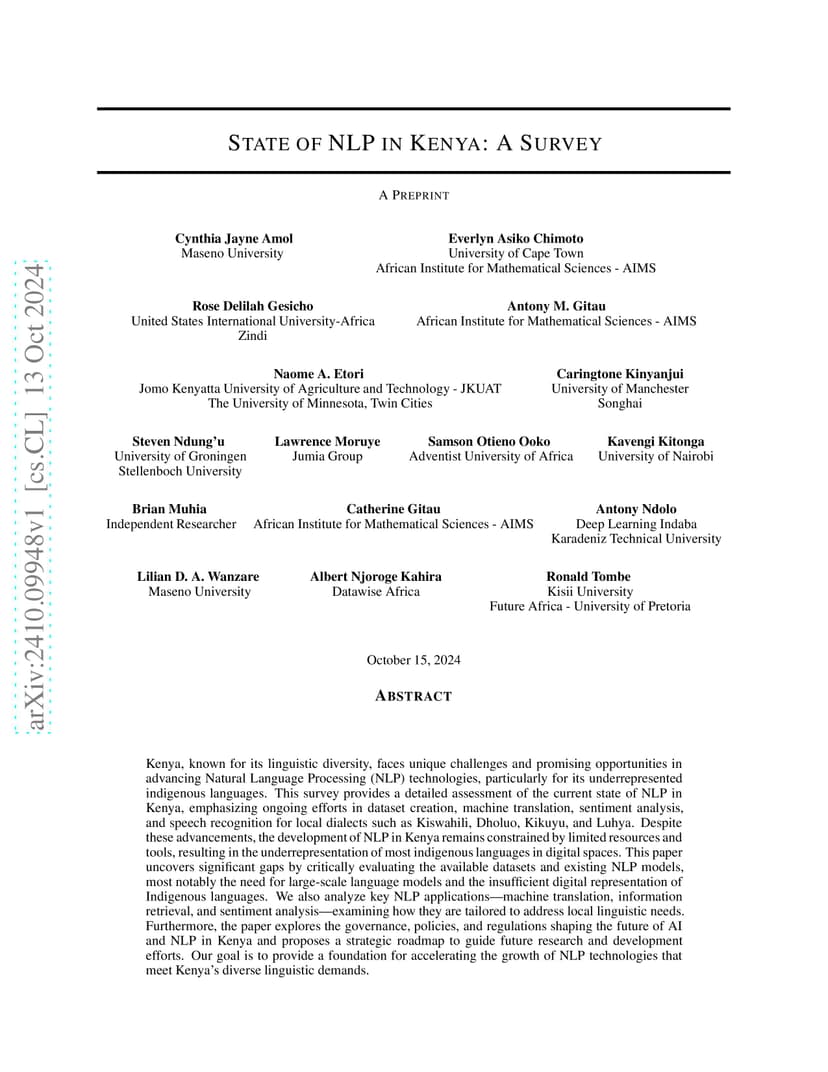 arXiv:2410.09948v1 [cs.CL] 13 Oct 2024

STATE OF NLP IN KENYA: A SURVEY

A PREPRINT

Cynthia Jayne Amol
Maseno University

Everlyn Asiko Chimoto
University of Cape Town
African Institute for Mathematical Sciences - AIMS

Rose Delilah Gesicho
United States International University-Africa
Zindi

Antony M. Gitau
African Institute for Mathematical Sciences - AIMS

Naome A. Etori
Jomo Kenyatta University of Agriculture and Technology - JKUAT
The University of Minnesota, Twin Cities

Caringtone Kinyanjui
University of Manchester
Songhai

Steven Ndung'u
University of Groningen
Stellenboch University

Lawrence Moruye
Jumia Group

Samson Otieno Ooko
Adventist University of Africa

Kavengi Kitonga
University of Nairobi

Brian Muhia
Independent Researcher

Catherine Gitau
African Institute for Mathematical Sciences - AIMS

Antony Ndolo
Deep Learning Indaba
Karadeniz Technical University

Lilian D. A. Wanzare
Maseno University

Albert Njoroge Kahira
Datawise Africa

Ronald Tombe
Kisii University
Future Africa - University of Pretoria

October 15, 2024

ABSTRACT

Kenya, known for its linguistic diversity, faces unique challenges and promising opportunities in advancing Natural Language Processing (NLP) technologies, particularly for its underrepresented indigenous languages. This survey provides a detailed assessment of the current state of NLP in Kenya, emphasizing ongoing efforts in dataset creation, machine translation, sentiment analysis, and speech recognition for local dialects such as Kiswahili, Dholuo, Kikuyu, and Luhya. Despite these advancements, the development of NLP in Kenya remains constrained by limited resources and tools, resulting in the underrepresentation of most indigenous languages in digital spaces. This paper uncovers significant gaps by critically evaluating the available datasets and existing NLP models, most notably the need for large-scale language models and the insufficient digital representation of Indigenous languages. We also analyze key NLP applications—machine translation, information retrieval, and sentiment analysis—examining how they are tailored to address local linguistic needs. Furthermore, the paper explores the governance, policies, and regulations shaping the future of AI and NLP in Kenya and proposes a strategic roadmap to guide future research and development efforts. Our goal is to provide a foundation for accelerating the growth of NLP technologies that meet Kenya's diverse linguistic demands.